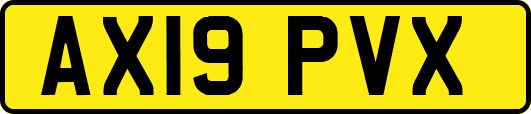 AX19 PVX